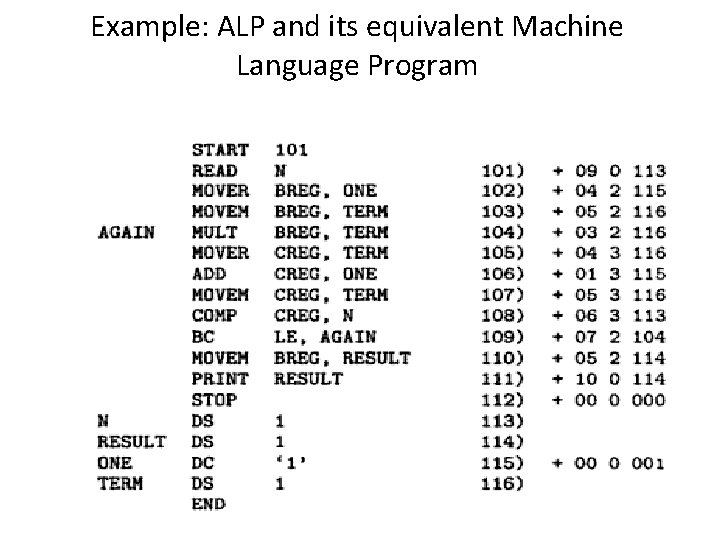 Example: ALP and its equivalent Machine Language Program

| | | | | |
|---|---|---|---|---|
| | START | 101 | | |
| | READ | N | 101) | + 09 0 113 |
| | MOVER | BREG, ONE | 102) | + 04 2 115 |
| | MOVEM | BREG, TERM | 103) | + 05 2 116 |
| AGAIN | MULT | BREG, TERM | 104) | + 03 2 116 |
| | MOVER | CREG, TERM | 105) | + 04 3 116 |
| | ADD | CREG, ONE | 106) | + 01 3 115 |
| | MOVEM | CREG, TERM | 107) | + 05 3 116 |
| | COMP | CREG, N | 108) | + 06 3 113 |
| | BC | LE, AGAIN | 109) | + 07 2 104 |
| | MOVEM | BREG, RESULT | 110) | + 05 2 114 |
| | PRINT | RESULT | 111) | + 10 0 114 |
| | STOP | | 112) | + 00 0 000 |
| N | DS | 1 | 113) | |
| RESULT | DS | 1 | 114) | |
| ONE | DC | '1' | 115) | + 00 0 001 |
| TERM | DS | 1 | 116) | |
| | END | | | |